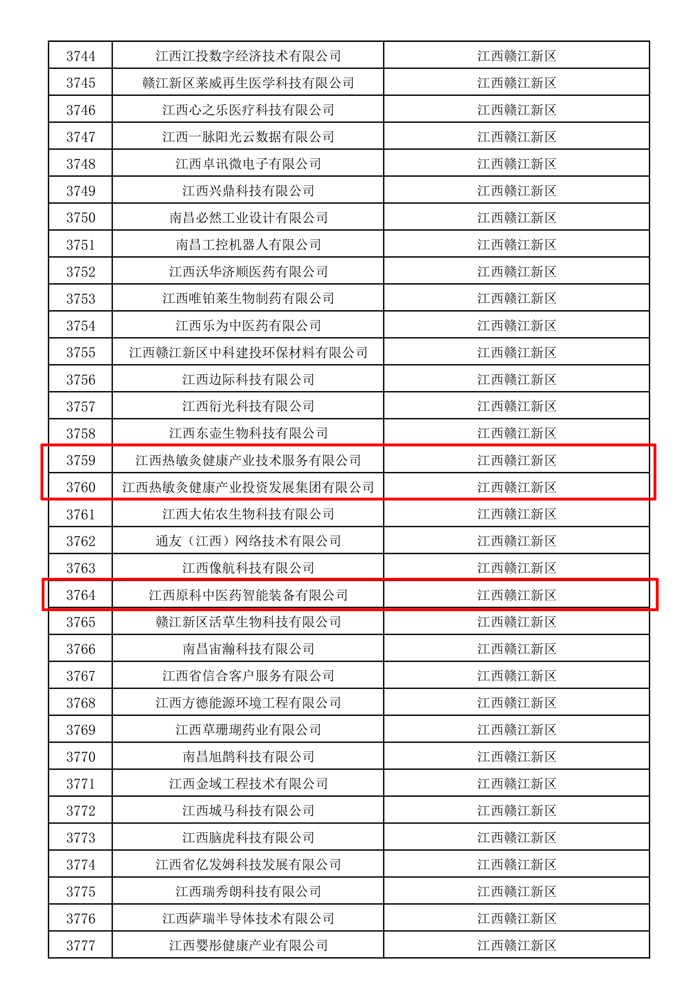 | 3744 | 江西江投数字经济技术有限公司 | 江西赣江新区 |
|---|---|---|
| 3745 | 赣江新区莱威再生医学科技有限公司 | 江西赣江新区 |
| 3746 | 江西心之乐医疗科技有限公司 | 江西赣江新区 |
| 3747 | 江西一脉阳光云数据有限公司 | 江西赣江新区 |
| 3748 | 江西卓讯微电子有限公司 | 江西赣江新区 |
| 3749 | 江西兴鼎科技有限公司 | 江西赣江新区 |
| 3750 | 南昌必然工业设计有限公司 | 江西赣江新区 |
| 3751 | 南昌工控机器人有限公司 | 江西赣江新区 |
| 3752 | 江西沃华济顺医药有限公司 | 江西赣江新区 |
| 3753 | 江西唯铂莱生物制药有限公司 | 江西赣江新区 |
| 3754 | 江西乐为中医药有限公司 | 江西赣江新区 |
| 3755 | 江西赣江新区中科建投环保材料有限公司 | 江西赣江新区 |
| 3756 | 江西边际科技有限公司 | 江西赣江新区 |
| 3757 | 江西衍光科技有限公司 | 江西赣江新区 |
| 3758 | 江西东壶生物科技有限公司 | 江西赣江新区 |
| 3759 | 江西热敏灸健康产业技术服务有限公司 | 江西赣江新区 |
| 3760 | 江西热敏灸健康产业投资发展集团有限公司 | 江西赣江新区 |
| 3761 | 江西大佑农生物科技有限公司 | 江西赣江新区 |
| 3762 | 通友（江西）网络技术有限公司 | 江西赣江新区 |
| 3763 | 江西像航科技有限公司 | 江西赣江新区 |
| 3764 | 江西原科中医药智能装备有限公司 | 江西赣江新区 |
| 3765 | 赣江新区活草生物科技有限公司 | 江西赣江新区 |
| 3766 | 南昌宙瀚科技有限公司 | 江西赣江新区 |
| 3767 | 江西省信合客户服务有限公司 | 江西赣江新区 |
| 3768 | 江西方德能源环境工程有限公司 | 江西赣江新区 |
| 3769 | 江西草珊瑚药业有限公司 | 江西赣江新区 |
| 3770 | 南昌旭鹊科技有限公司 | 江西赣江新区 |
| 3771 | 江西金域工程技术有限公司 | 江西赣江新区 |
| 3772 | 江西城马科技有限公司 | 江西赣江新区 |
| 3773 | 江西脑虎科技有限公司 | 江西赣江新区 |
| 3774 | 江西省亿发姆科技发展有限公司 | 江西赣江新区 |
| 3775 | 江西瑞秀朗科技有限公司 | 江西赣江新区 |
| 3776 | 江西萨瑞半导体技术有限公司 | 江西赣江新区 |
| 3777 | 江西婴彤健康产业有限公司 | 江西赣江新区 |